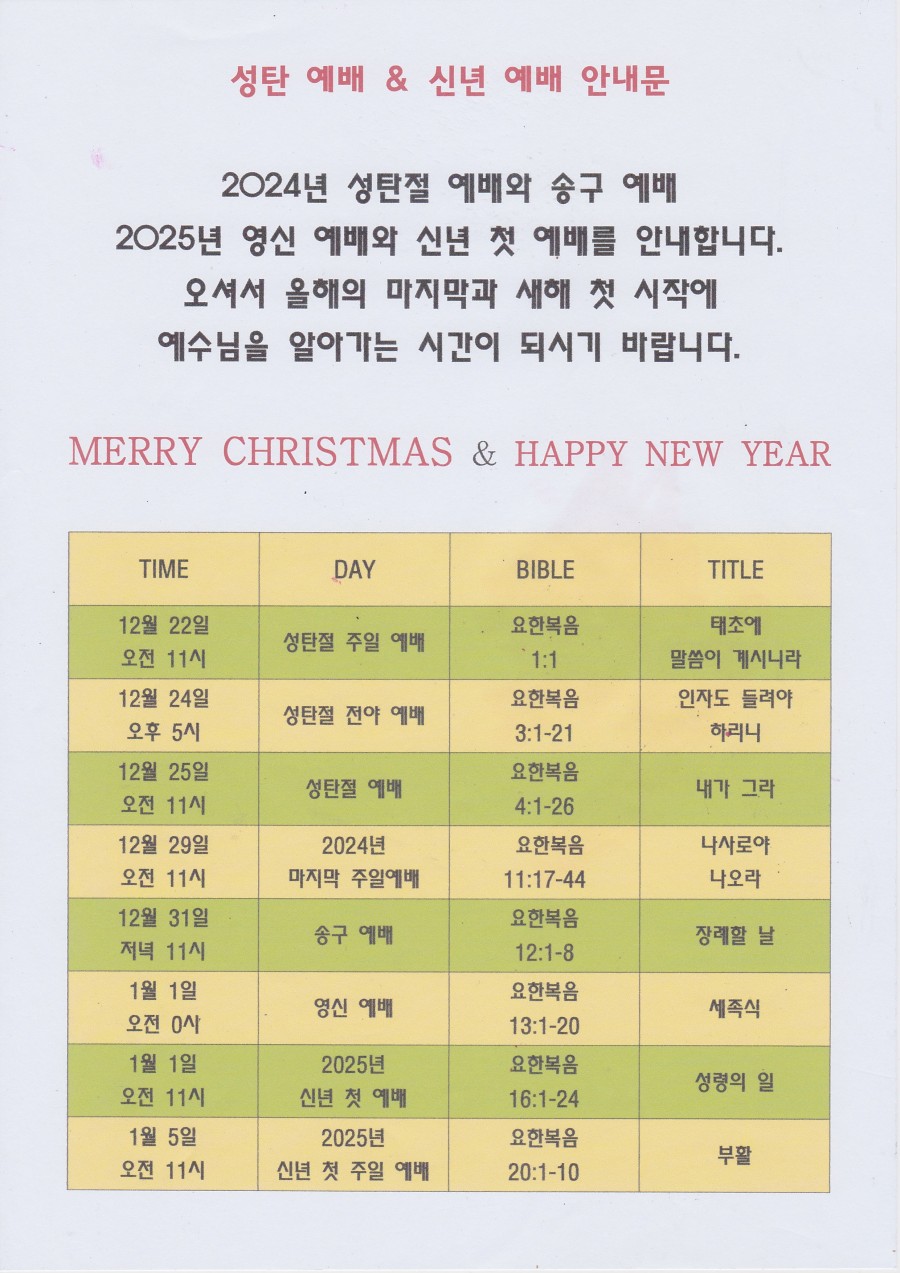 성탄 예배 & 신년 예배 안내문

2024년 성탄절 예배와 송구 예배
2025년 영신 예배와 신년 첫 예배를 안내합니다.
오셔서 올해의 마지막과 새해 첫 시작에
예수님을 알아가는 시간이 되시기 바랍니다.

MERRY CHRISTMAS & HAPPY NEW YEAR

| TIME | DAY | BIBLE | TITLE |
|---|---|---|---|
| 12월 22일 오전 11시 | 성탄절 주일 예배 | 요한복음 1:1 | 태초에 말씀이 계시니라 |
| 12월 24일 오후 5시 | 성탄절 전야 예배 | 요한복음 3:1-21 | 인자도 들려야 하리니 |
| 12월 25일 오전 11시 | 성탄절 예배 | 요한복음 4:1-26 | 내가 그라 |
| 12월 29일 오전 11시 | 2024년 마지막 주일예배 | 요한복음 11:17-44 | 나사로야 나오라 |
| 12월 31일 저녁 11시 | 송구 예배 | 요한복음 12:1-8 | 장례할 날 |
| 1월 1일 오전 0시 | 영신 예배 | 요한복음 13:1-20 | 세족식 |
| 1월 1일 오전 11시 | 2025년 신년 첫 예배 | 요한복음 16:1-24 | 성령의 일 |
| 1월 5일 오전 11시 | 2025년 신년 첫 주일 예배 | 요한복음 20:1-10 | 부활 |